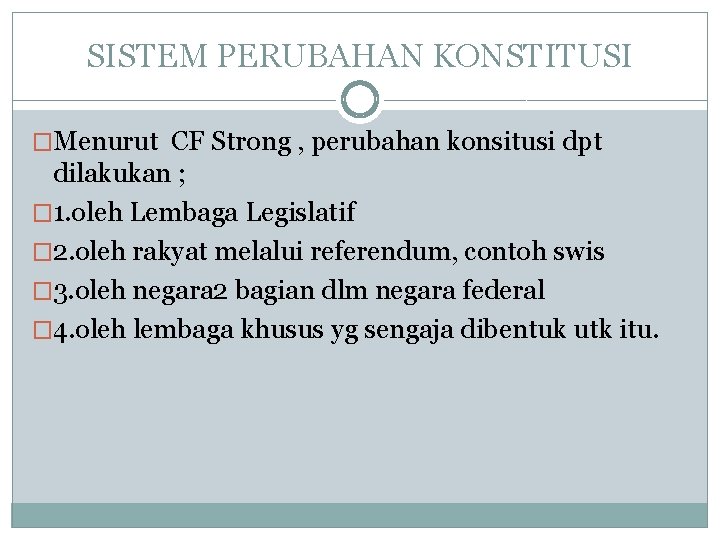 SISTEM PERUBAHAN KONSTITUSI

Menurut CF Strong , perubahan konsitusi dpt dilakukan ;

1.oleh Lembaga Legislatif

2.oleh rakyat melalui referendum, contoh swis

3.oleh negara2 bagian dlm negara federal

4.oleh lembaga khusus yg sengaja dibentuk utk itu.